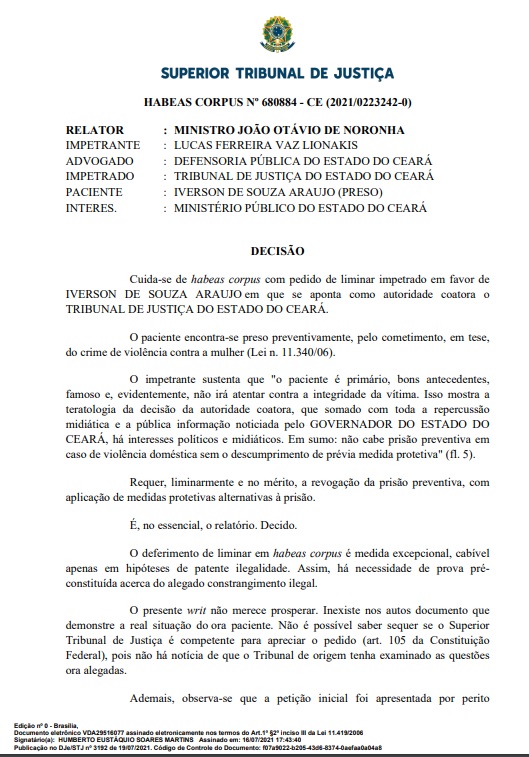 SUPERIOR TRIBUNAL DE JUSTIÇA

HABEAS CORPUS Nº 680884 - CE (2021/0223242-0)

| | |
|---|---|
| RELATOR | : MINISTRO JOÃO OTÁVIO DE NORONHA |
| IMPETRANTE | : LUCAS FERREIRA VAZ LIONAKIS |
| ADVOGADO | : DEFENSORIA PÚBLICA DO ESTADO DO CEARÁ |
| IMPETRADO | : TRIBUNAL DE JUSTIÇA DO ESTADO DO CEARÁ |
| PACIENTE | : IVERSON DE SOUZA ARAUJO (PRESO) |
| INTERES. | : MINISTÉRIO PÚBLICO DO ESTADO DO CEARÁ |

DECISÃO

Cuida-se de habeas corpus com pedido de liminar impetrado em favor de IVERSON DE SOUZA ARAUJO em que se aponta como autoridade coatora o TRIBUNAL DE JUSTIÇA DO ESTADO DO CEARÁ.

O paciente encontra-se preso preventivamente, pelo cometimento, em tese, do crime de violência contra a mulher (Lei n. 11.340/06).

O impetrante sustenta que "o paciente é primário, bons antecedentes, famoso e, evidentemente, não irá atentar contra a integridade da vítima. Isso mostra a teratologia da decisão da autoridade coatora, que somado com toda a repercussão midiática e a pública informação noticiada pelo GOVERNADOR DO ESTADO DO CEARÁ, há interesses políticos e midiáticos. Em sumo: não cabe prisão preventiva em caso de violência doméstica sem o descumprimento de prévia medida protetiva" (fl. 5).

Requer, liminarmente e no mérito, a revogação da prisão preventiva, com aplicação de medidas protetivas alternativas à prisão.

É, no essencial, o relatório. Decido.

O deferimento de liminar em habeas corpus é medida excepcional, cabível apenas em hipóteses de patente ilegalidade. Assim, há necessidade de prova pré-constituída acerca do alegado constrangimento ilegal.

O presente writ não merece prosperar. Inexiste nos autos documento que demonstre a real situação do ora paciente. Não é possível saber sequer se o Superior Tribunal de Justiça é competente para apreciar o pedido (art. 105 da Constituição Federal), pois não há notícia de que o Tribunal de origem tenha examinado as questões ora alegadas.

Ademais, observa-se que a petição inicial foi apresentada por perito

Edição nº 0 - Brasília,
Documento eletrônico VDA29516077 assinado eletronicamente nos termos do Art.1º §2º inciso III da Lei 11.419/2006
Signatário(a): HUMBERTO EUSTÁQUIO SOARES MARTINS Assinado em: 16/07/2021 17:43:40
Publicação no DJe/STJ nº 3192 de 19/07/2021. Código de Controle do Documento: f07a9022-b205-43d6-8374-0aefaa0a04a8